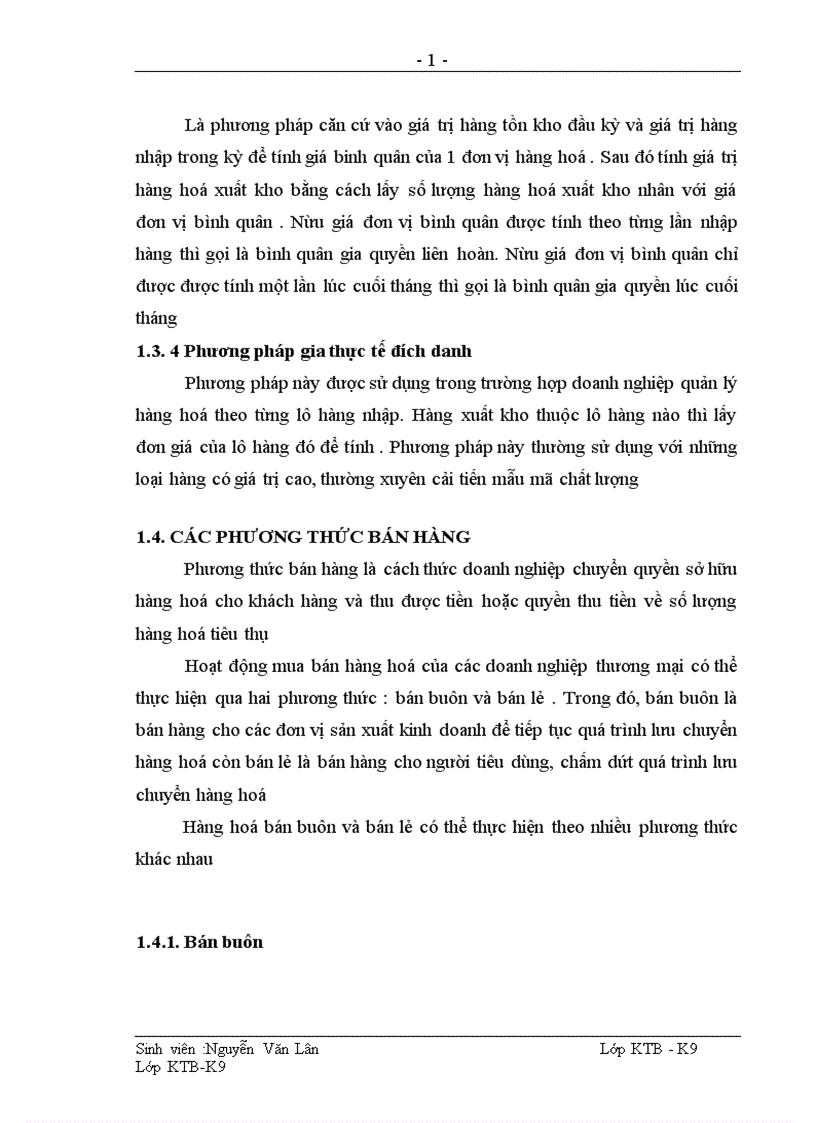 - 1 -

Là phương pháp căn cứ vào giá trị hàng tồn kho đầu kỳ và giá trị hàng nhập trong kỳ để tính giá bình quân của 1 đơn vị hàng hoá . Sau đó tính giá trị hàng hoá xuất kho bằng cách lấy số lượng hàng hoá xuất kho nhân với giá đơn vị bình quân . Nừu giá đơn vị bình quân được tính theo từng lần nhập hàng thì gọi là bình quân gia quyền liên hoàn. Nừu giá đơn vị bình quân chỉ được được tính một lần lúc cuối tháng thì gọi là bình quân gia quyền lúc cuối tháng

1.3. 4 Phương pháp gia thực tế đích danh

Phương pháp này được sử dụng trong trường hợp doanh nghiệp quản lý hàng hoá theo từng lô hàng nhập. Hàng xuất kho thuộc lô hàng nào thì lấy đơn giá của lô hàng đó để tính . Phương pháp này thường sử dụng với những loại hàng có giá trị cao, thường xuyên cải tiến mẫu mã chất lượng

1.4. CÁC PHƯƠNG THỨC BÁN HÀNG

Phương thức bán hàng là cách thức doanh nghiệp chuyển quyền sở hữu hàng hoá cho khách hàng và thu được tiền hoặc quyền thu tiền về số lượng hàng hoá tiêu thụ

Hoạt động mua bán hàng hoá của các doanh nghiệp thương mại có thể thực hiện qua hai phương thức : bán buôn và bán lẻ . Trong đó, bán buôn là bán hàng cho các đơn vị sản xuất kinh doanh để tiếp tục quá trình lưu chuyển hàng hoá còn bán lẻ là bán hàng cho người tiêu dùng, chấm dứt quá trình lưu chuyển hàng hoá

Hàng hoá bán buôn và bán lẻ có thể thực hiện theo nhiều phương thức khác nhau

1.4.1. Bán buôn

Sinh viên :Nguyễn Văn Lân Lớp KTB - K9
Lớp KTB-K9